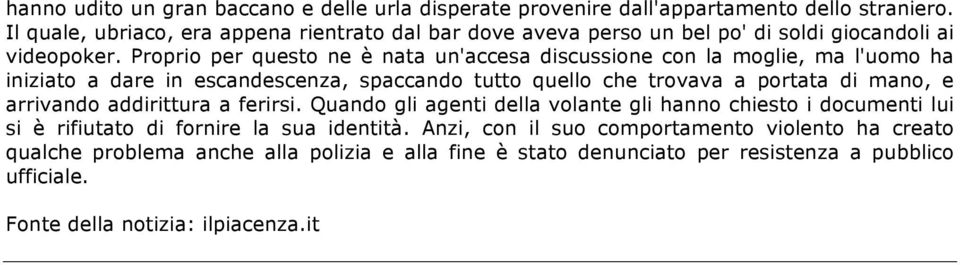 hanno udito un gran baccano e delle urla disperate provenire dall'appartamento dello straniero. Il quale, ubriaco, era appena rientrato dal bar dove aveva perso un bel po' di soldi giocandoli ai videopoker. Proprio per questo ne è nata un'accesa discussione con la moglie, ma l'uomo ha iniziato a dare in escandescenza, spaccando tutto quello che trovava a portata di mano, e arrivando addirittura a ferirsi. Quando gli agenti della volante gli hanno chiesto i documenti lui si è rifiutato di fornire la sua identità. Anzi, con il suo comportamento violento ha creato qualche problema anche alla polizia e alla fine è stato denunciato per resistenza a pubblico ufficiale.

Fonte della notizia: ilpiacenza.it